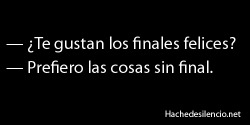 — ¿Te gustan los finales felices?
— Prefiero las cosas sin final.

Hachedesilencio.net